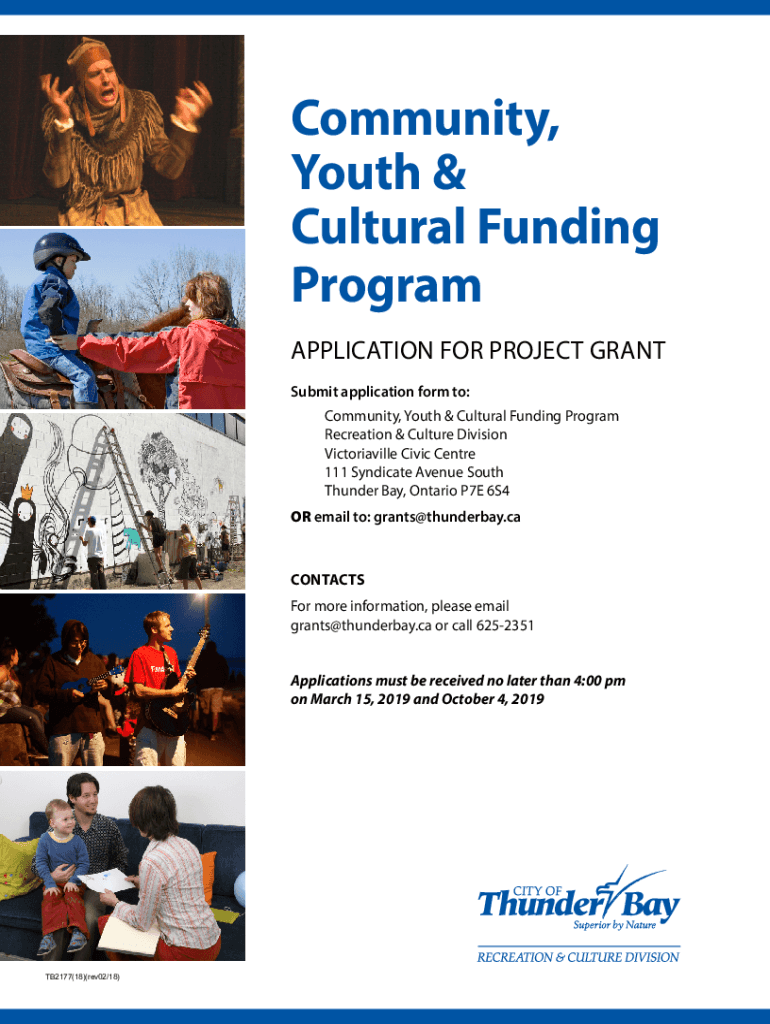 Community, Youth & Cultural Funding Program

APPLICATION FOR PROJECT GRANT

Submit application form to:

Community, Youth & Cultural Funding Program
Recreation & Culture Division
Victoriaville Civic Centre
111 Syndicate Avenue South
Thunder Bay, Ontario P7E 6S4

OR email to: grants@thunderbay.ca

CONTACTS

For more information, please email grants@thunderbay.ca or call 625-2351

Applications must be received no later than 4:00 pm on March 15, 2019 and October 4, 2019

CITY OF
Thunder Bay
Superior by Nature

RECREATION & CULTURE DIVISION

TB2177(18)(rev02/18)